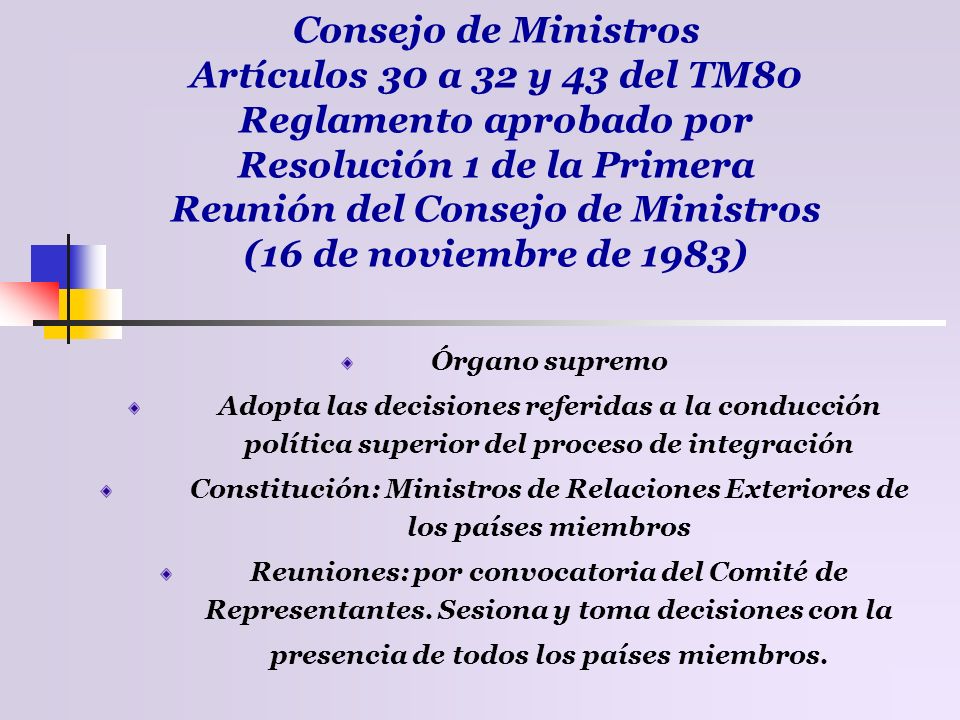 Consejo de Ministros
Artículos 30 a 32 y 43 del TM80
Reglamento aprobado por
Resolución 1 de la Primera
Reunión del Consejo de Ministros
(16 de noviembre de 1983)

Órgano supremo

Adopta las decisiones referidas a la conducción política superior del proceso de integración

Constitución: Ministros de Relaciones Exteriores de los países miembros

Reuniones: por convocatoria del Comité de Representantes. Sesiona y toma decisiones con la presencia de todos los países miembros.